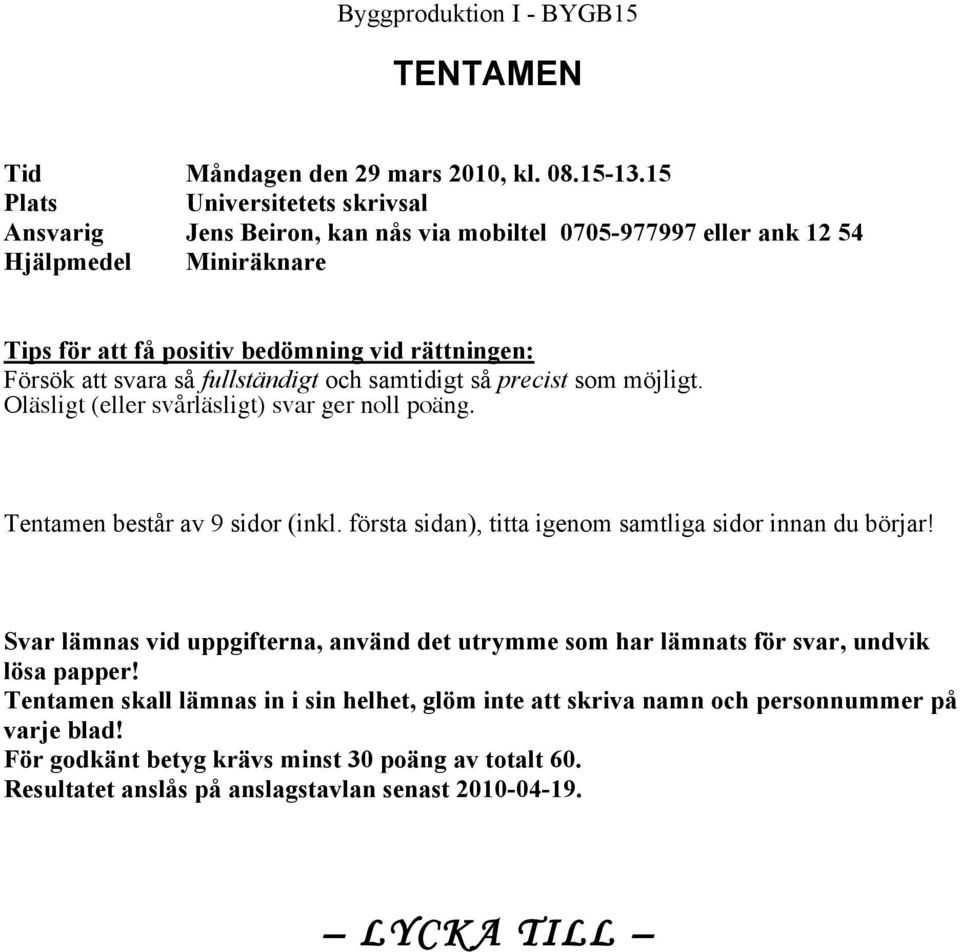 Byggproduktion I - BYGB15

TENTAMEN

Tid Måndagen den 29 mars 2010, kl. 08.15-13.15
Plats Universitetets skrivsal
Ansvarig Jens Beiron, kan nås via mobiltel 0705-977997 eller ank 12 54
Hjälpmedel Miniräknare

Tips för att få positiv bedömning vid rättningen:
Försök att svara så fullständigt och samtidigt så precist som möjligt.
Oläsligt (eller svårläsligt) svar ger noll poäng.

Tentamen består av 9 sidor (inkl. första sidan), titta igenom samtliga sidor innan du börjar!

Svar lämnas vid uppgifterna, använd det utrymme som har lämnats för svar, undvik lösa papper!
Tentamen skall lämnas in i sin helhet, glöm inte att skriva namn och personnummer på varje blad!
För godkänt betyg krävs minst 30 poäng av totalt 60.
Resultatet anslås på anslagstavlan senast 2010-04-19.

– LYCKA TILL –